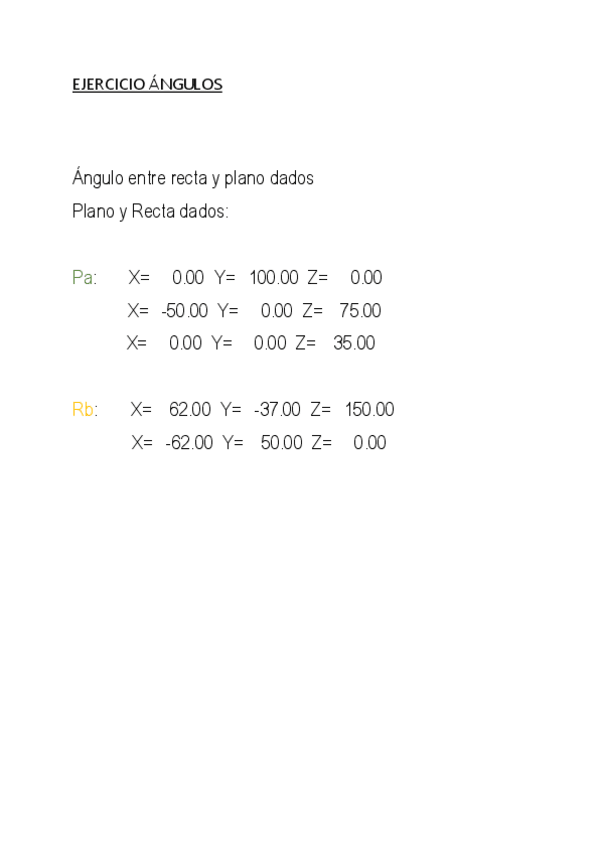 EJERCICIO ÁNGULOS

Ángulo entre recta y plano dados
Plano y Recta dados:

Pa: X= 0.00 Y= 100.00 Z= 0.00
X= -50.00 Y= 0.00 Z= 75.00
X= 0.00 Y= 0.00 Z= 35.00

Rb: X= 62.00 Y= -37.00 Z= 150.00
X= -62.00 Y= 50.00 Z= 0.00